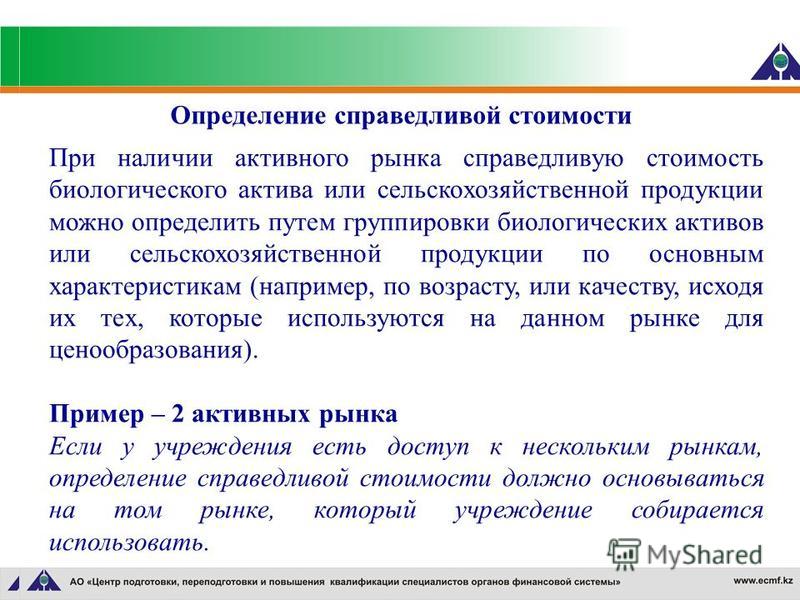 Определение справедливой стоимости

При наличии активного рынка справедливую стоимость биологического актива или сельскохозяйственной продукции можно определить путем группировки биологических активов или сельскохозяйственной продукции по основным характеристикам (например, по возрасту, или качеству, исходя их тех, которые используются на данном рынке для ценообразования).

Пример – 2 активных рынка
Если у учреждения есть доступ к нескольким рынкам, определение справедливой стоимости должно основываться на том рынке, который учреждение собирается использовать.

MyShared

АО «Центр подготовки, переподготовки и повышения квалификации специалистов органов финансовой системы»

www.ecmf.kz